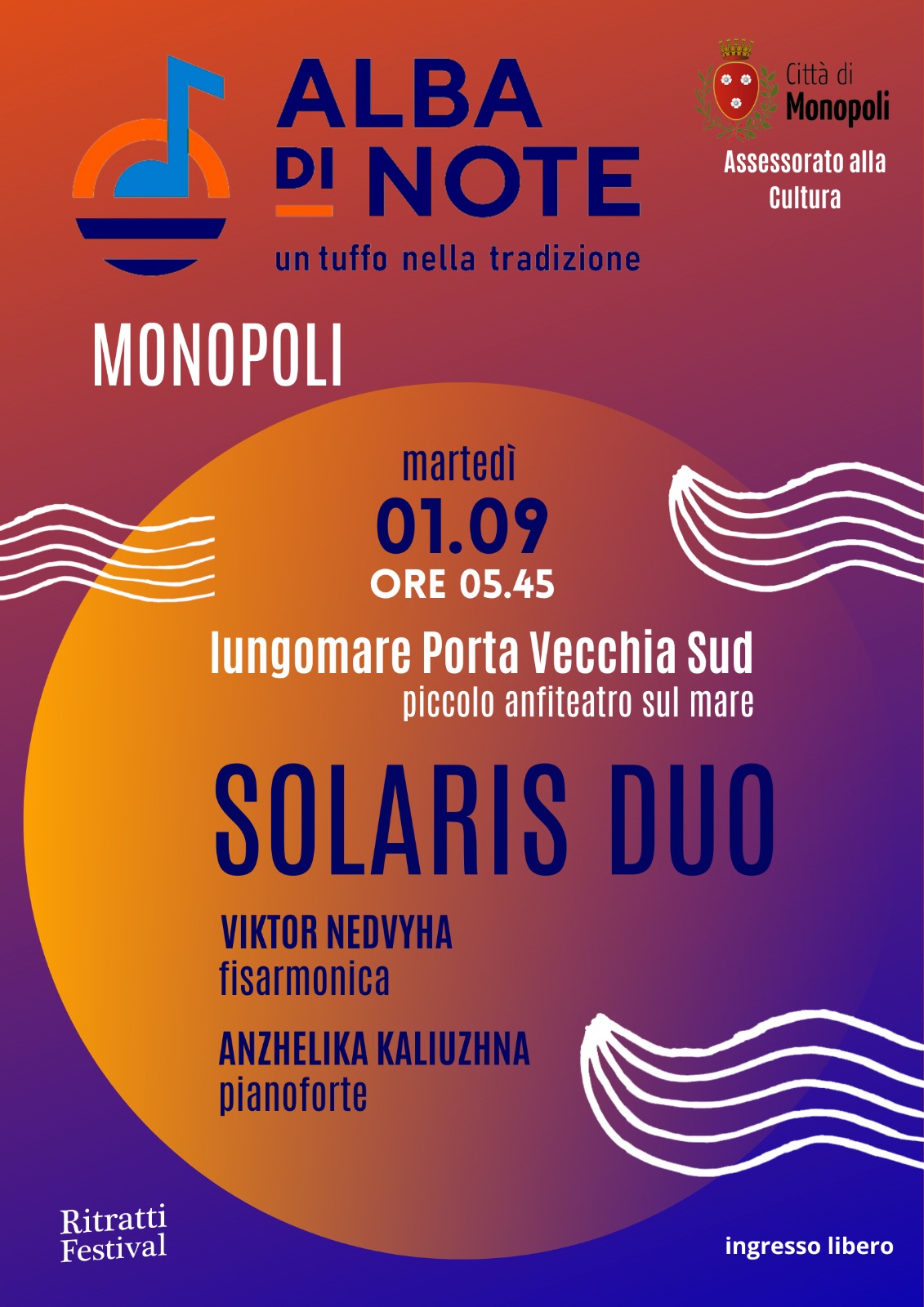 ALBA
DI NOTE
un tuffo nella tradizione

Città di
Monopoli
Assessorato alla
Cultura

MONOPOLI

martedì
01.09
ORE 05.45

lungomare Porta Vecchia Sud
piccolo anfiteatro sul mare

SOLARIS DUO

VIKTOR NEDVYHA
fisarmonica

ANZHELIKA KALIUZHNA
pianoforte

Ritratti
Festival

ingresso libero